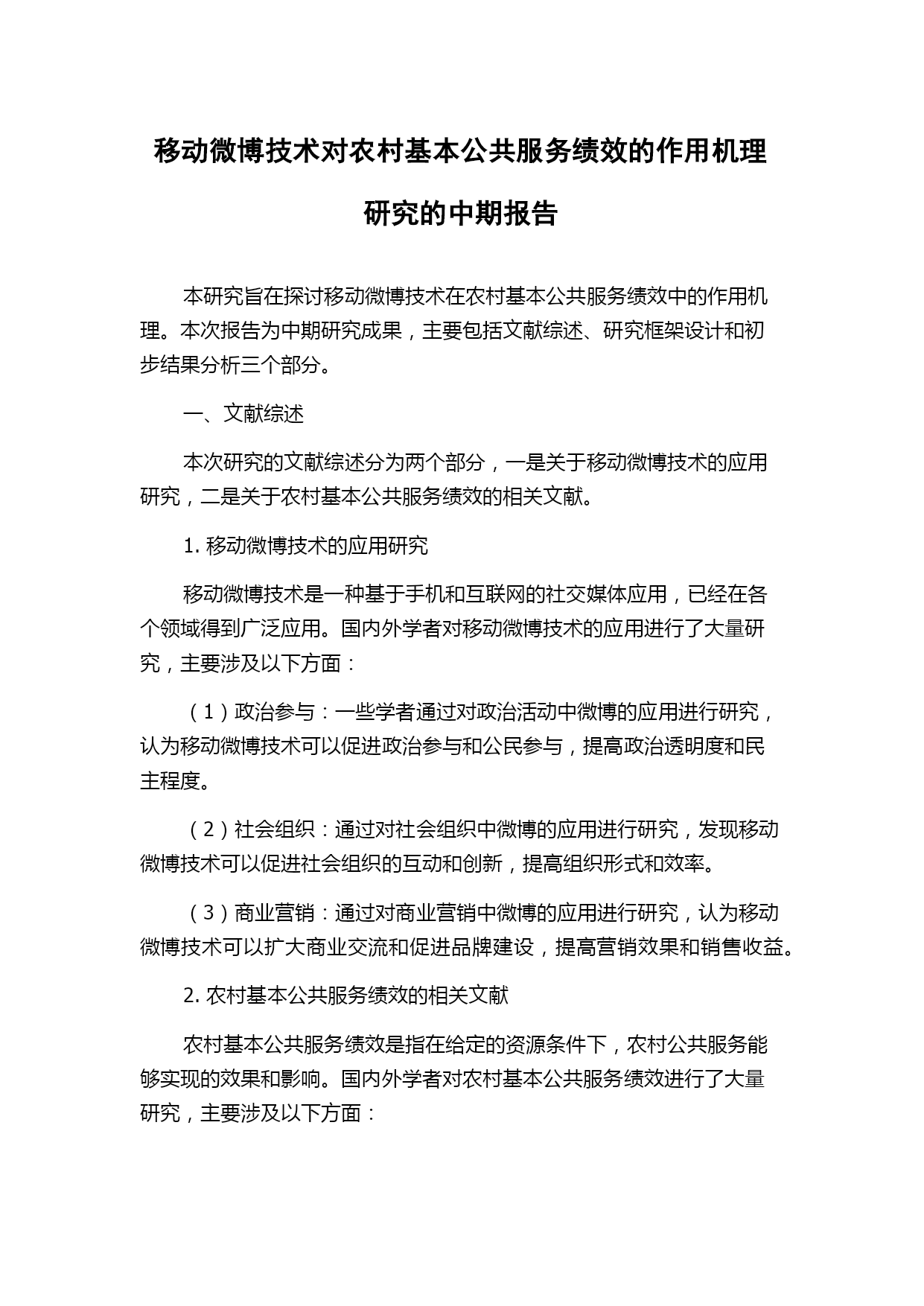 移动微博技术对农村基本公共服务绩效的作用机理研究的中期报告

本研究旨在探讨移动微博技术在农村基本公共服务绩效中的作用机理。本次报告为中期研究成果，主要包括文献综述、研究框架设计和初步结果分析三个部分。

一、文献综述

本次研究的文献综述分为两个部分，一是关于移动微博技术的应用研究，二是关于农村基本公共服务绩效的相关文献。

1. 移动微博技术的应用研究

移动微博技术是一种基于手机和互联网的社交媒体应用，已经在各个领域得到广泛应用。国内外学者对移动微博技术的应用进行了大量研究，主要涉及以下方面：

（1）政治参与：一些学者通过对政治活动中微博的应用进行研究，认为移动微博技术可以促进政治参与和公民参与，提高政治透明度和民主程度。

（2）社会组织：通过对社会组织中微博的应用进行研究，发现移动微博技术可以促进社会组织的互动和创新，提高组织形式和效率。

（3）商业营销：通过对商业营销中微博的应用进行研究，认为移动微博技术可以扩大商业交流和促进品牌建设，提高营销效果和销售收益。

2. 农村基本公共服务绩效的相关文献

农村基本公共服务绩效是指在给定的资源条件下，农村公共服务能够实现的效果和影响。国内外学者对农村基本公共服务绩效进行了大量研究，主要涉及以下方面：